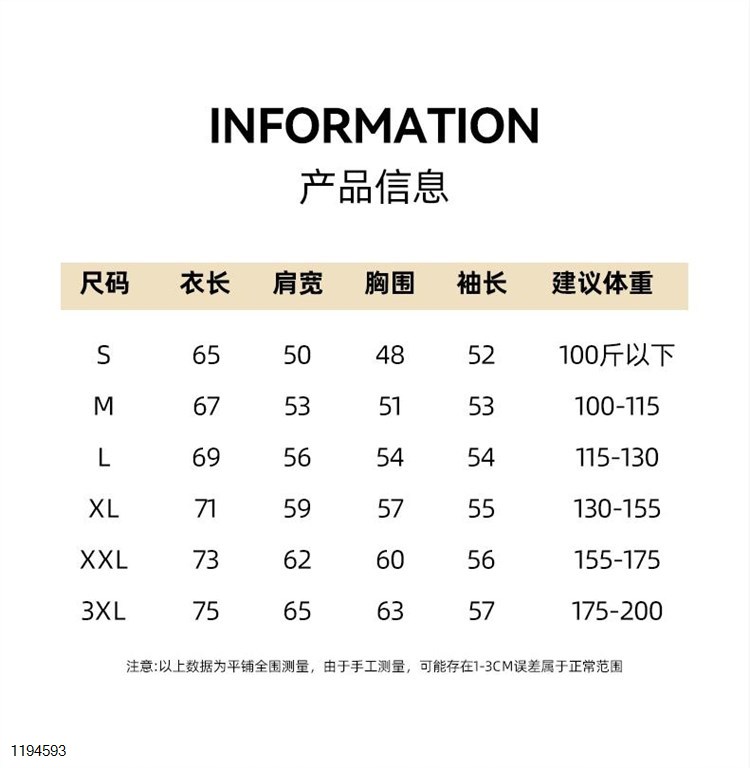 INFORMATION
产品信息

| 尺码 | 衣长 | 肩宽 | 胸围 | 袖长 | 建议体重 |
|---|---|---|---|---|---|
| S | 65 | 50 | 48 | 52 | 100斤以下 |
| M | 67 | 53 | 51 | 53 | 100-115 |
| L | 69 | 56 | 54 | 54 | 115-130 |
| XL | 71 | 59 | 57 | 55 | 130-155 |
| XXL | 73 | 62 | 60 | 56 | 155-175 |
| 3XL | 75 | 65 | 63 | 57 | 175-200 |

注意:以上数据为平铺全围测量，由于手工测量，可能存在1-3CM误差属于正常范围

1194593